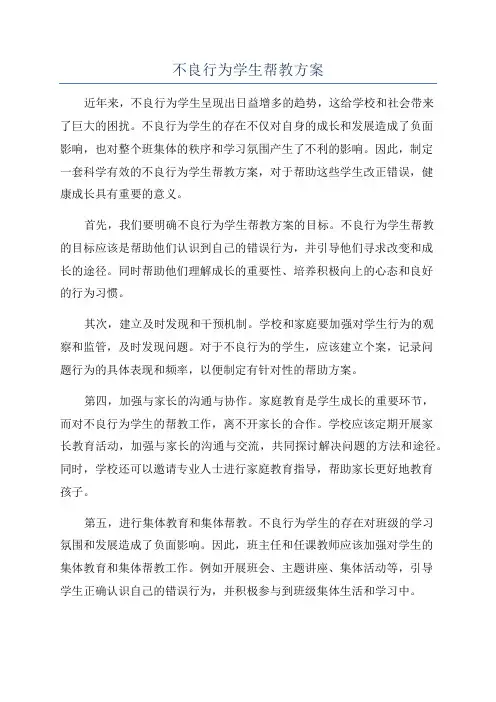 不良行为学生帮教方案

近年来，不良行为学生呈现出日益增多的趋势，这给学校和社会带来了巨大的困扰。不良行为学生的存在不仅对自身的成长和发展造成了负面影响，也对整个班集体的秩序和学习氛围产生了不利的影响。因此，制定一套科学有效的不良行为学生帮教方案，对于帮助这些学生改正错误，健康成长具有重要的意义。

首先，我们要明确不良行为学生帮教方案的目标。不良行为学生帮教的目标应该是帮助他们认识到自己的错误行为，并引导他们寻求改变和成长的途径。同时帮助他们理解成长的重要性、培养积极向上的心态和良好的行为习惯。

其次，建立及时发现和干预机制。学校和家庭要加强对学生行为的观察和监管，及时发现问题。对于不良行为的学生，应该建立个案，记录问题行为的具体表现和频率，以便制定有针对性的帮助方案。

第四，加强与家长的沟通与协作。家庭教育是学生成长的重要环节，而对不良行为学生的帮教工作，离不开家长的合作。学校应该定期开展家长教育活动，加强与家长的沟通与交流，共同探讨解决问题的方法和途径。同时，学校还可以邀请专业人士进行家庭教育指导，帮助家长更好地教育孩子。

第五，进行集体教育和集体帮教。不良行为学生的存在对班级的学习氛围和发展造成了负面影响。因此，班主任和任课教师应该加强对学生的集体教育和集体帮教工作。例如开展班会、主题讲座、集体活动等，引导学生正确认识自己的错误行为，并积极参与到班级集体生活和学习中。